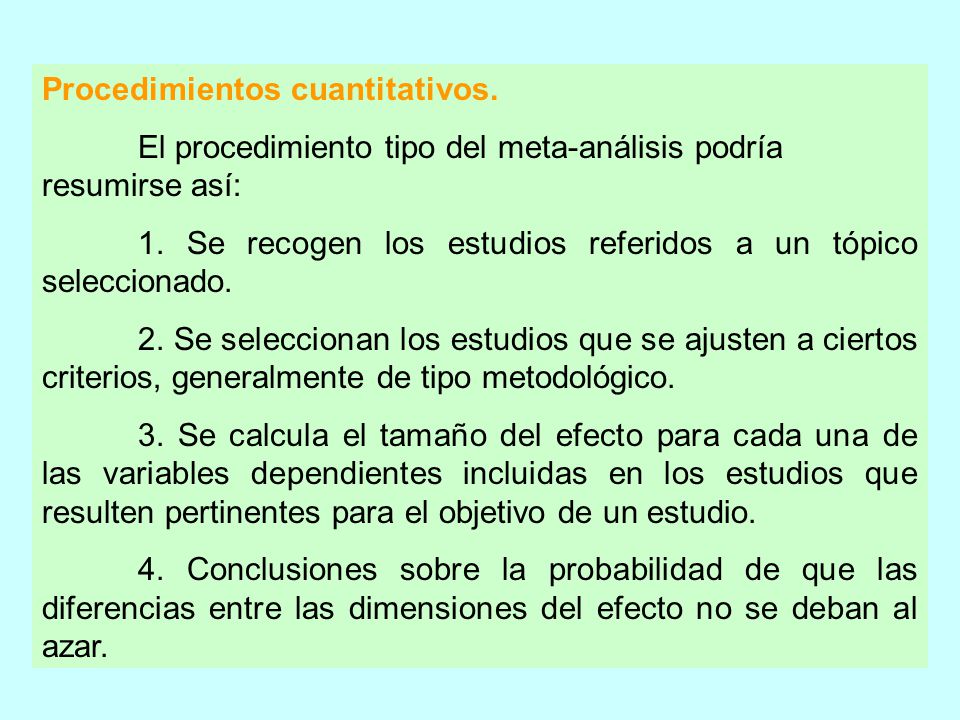 Procedimientos cuantitativos.

El procedimiento tipo del meta-análisis podría resumirse así:

1. Se recogen los estudios referidos a un tópico seleccionado.

2. Se seleccionan los estudios que se ajusten a ciertos criterios, generalmente de tipo metodológico.

3. Se calcula el tamaño del efecto para cada una de las variables dependientes incluidas en los estudios que resulten pertinentes para el objetivo de un estudio.

4. Conclusiones sobre la probabilidad de que las diferencias entre las dimensiones del efecto no se deban al azar.